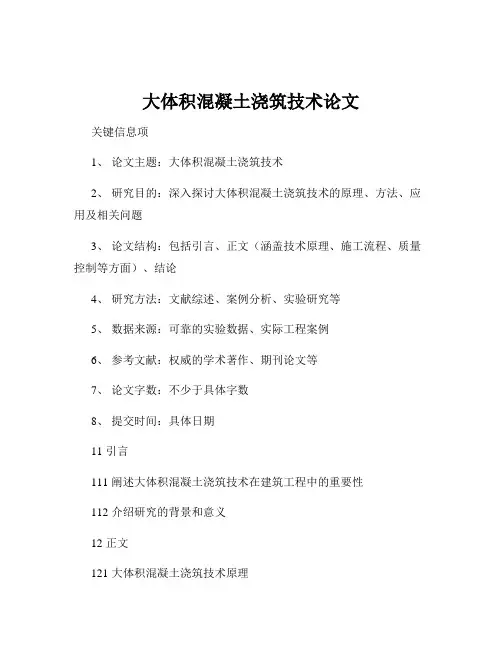 大体积混凝土浇筑技术论文

关键信息项

1、 论文主题：大体积混凝土浇筑技术

2、 研究目的：深入探讨大体积混凝土浇筑技术的原理、方法、应用及相关问题

3、 论文结构：包括引言、正文（涵盖技术原理、施工流程、质量控制等方面）、结论

4、 研究方法：文献综述、案例分析、实验研究等

5、 数据来源：可靠的实验数据、实际工程案例

6、 参考文献：权威的学术著作、期刊论文等

7、 论文字数：不少于具体字数

8、 提交时间：具体日期

11 引言

111 阐述大体积混凝土浇筑技术在建筑工程中的重要性

112 介绍研究的背景和意义

12 正文

121 大体积混凝土浇筑技术原理